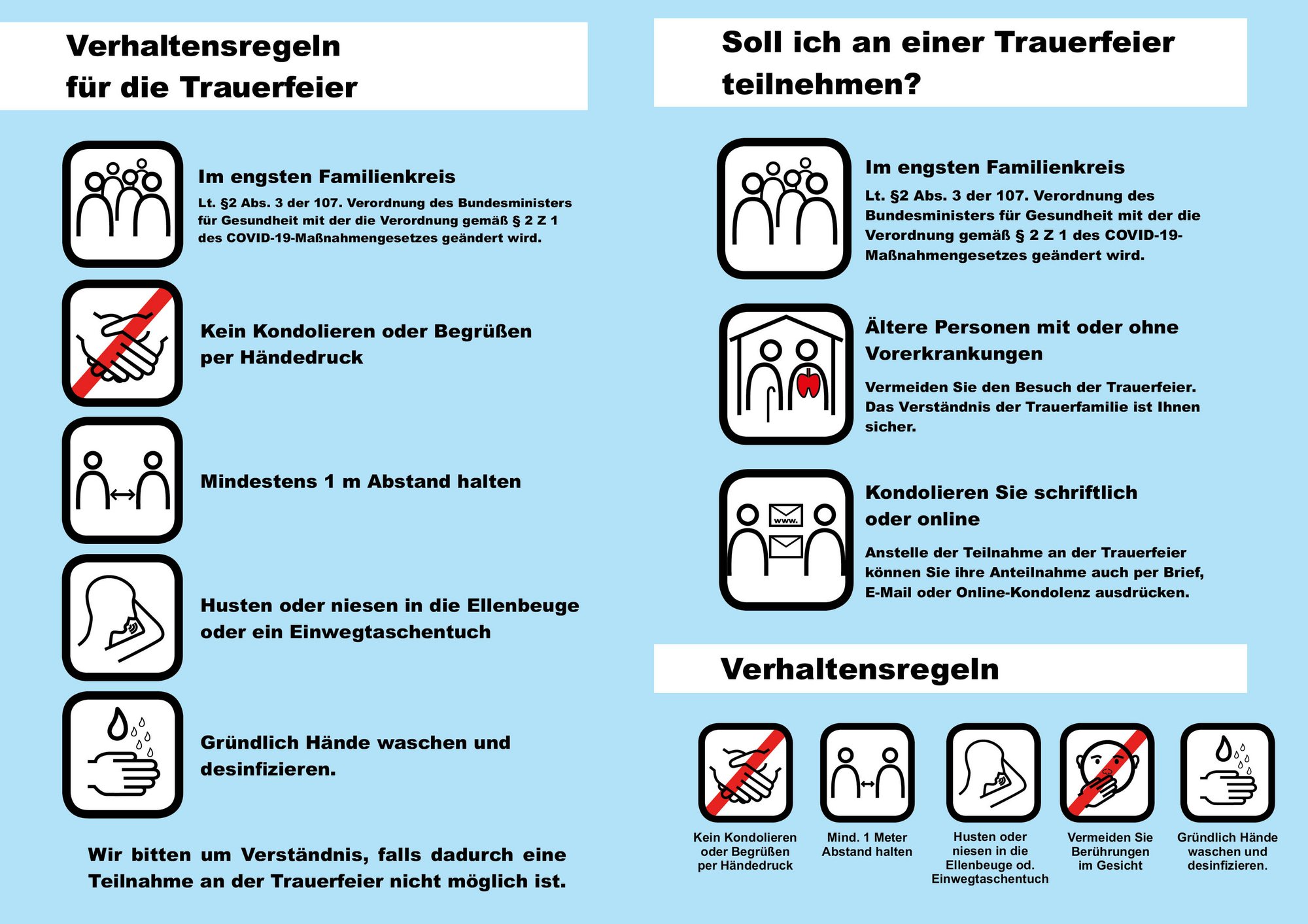 Verhaltensregeln für die Trauerfeier

Im engsten Familienkreis
Lt. §2 Abs. 3 der 107. Verordnung des Bundesministers für Gesundheit mit der die Verordnung gemäß § 2 Z 1 des COVID-19-Maßnahmengesetzes geändert wird.

Kein Kondolieren oder Begrüßen per Händedruck

Mindestens 1 m Abstand halten

Husten oder niesen in die Ellenbeuge oder ein Einwegtaschentuch

Gründlich Hände waschen und desinfizieren.

Wir bitten um Verständnis, falls dadurch eine Teilnahme an der Trauerfeier nicht möglich ist.

Soll ich an einer Trauerfeier teilnehmen?

Im engsten Familienkreis
Lt. §2 Abs. 3 der 107. Verordnung des Bundesministers für Gesundheit mit der die Verordnung gemäß § 2 Z 1 des COVID-19-Maßnahmengesetzes geändert wird.

Ältere Personen mit oder ohne Vorerkrankungen
Vermeiden Sie den Besuch der Trauerfeier. Das Verständnis der Trauerfamilie ist Ihnen sicher.

www.

Kondolieren Sie schriftlich oder online
Anstelle der Teilnahme an der Trauerfeier können Sie ihre Anteilnahme auch per Brief, E-Mail oder Online-Kondolenz ausdrücken.

Verhaltensregeln

Kein Kondolieren oder Begrüßen per Händedruck

Mind. 1 Meter Abstand halten

Husten oder niesen in die Ellenbeuge od. Einwegtaschentuch

Vermeiden Sie Berührungen im Gesicht

Gründlich Hände waschen und desinfizieren.